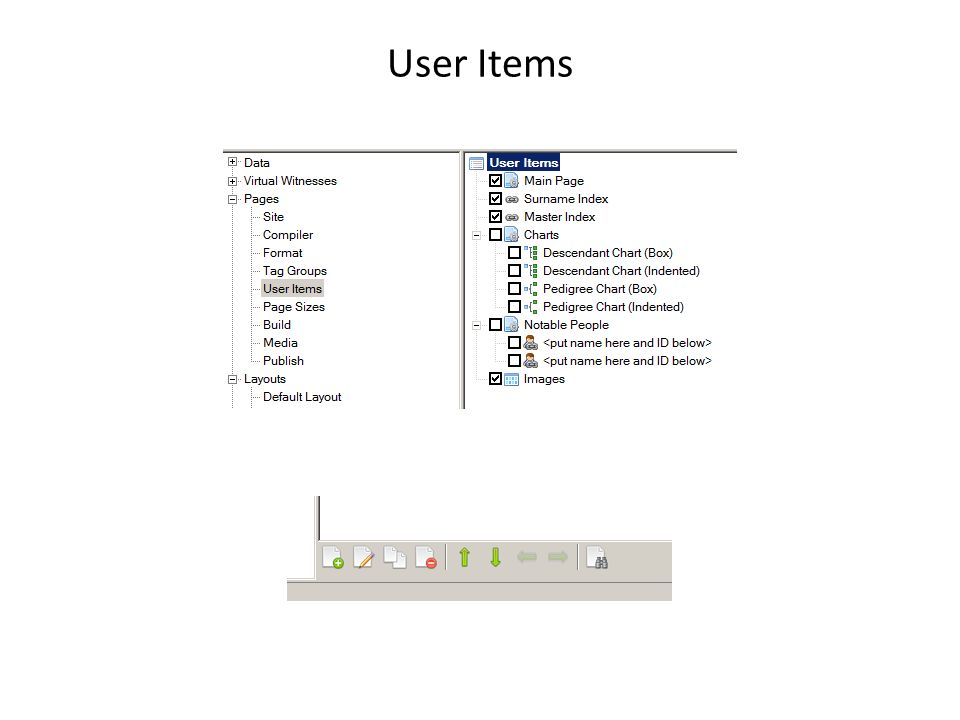 User Items

Data
Virtual Witnesses
Pages
Site
Compiler
Format
Tag Groups
User Items
Page Sizes
Build
Media
Publish
Layouts
Default Layout

User Items
Main Page
Surname Index
Master Index
Charts
Descendant Chart (Box)
Descendant Chart (Indented)
Pedigree Chart (Box)
Pedigree Chart (Indented)
Notable People
<put name here and ID below>
<put name here and ID below>
Images